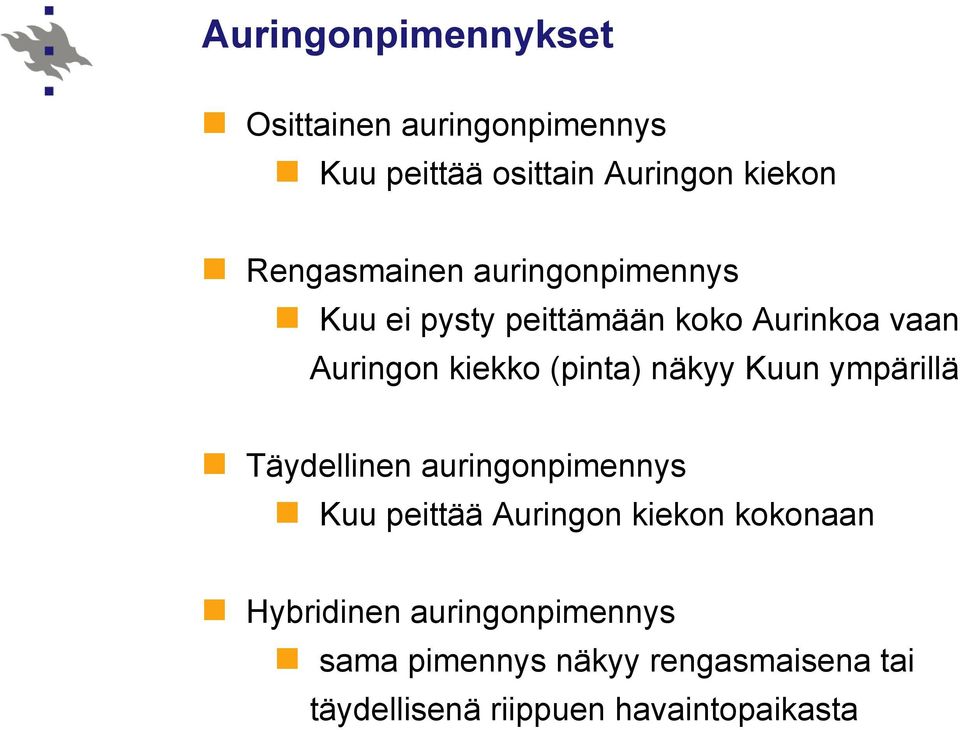 Auringonpimennykset

Osittainen auringonpimennys

Kuu peittää osittain Auringon kiekon

Rengasmainen auringonpimennys

Kuu ei pysty peittämään koko Aurinkoa vaan Auringon kiekko (pinta) näkyy Kuun ympärillä

Täydellinen auringonpimennys

Kuu peittää Auringon kiekon kokonaan

Hybridinen auringonpimennys

sama pimennys näkyy rengasmaisena tai täydellisenä riippuen havaintopaikasta